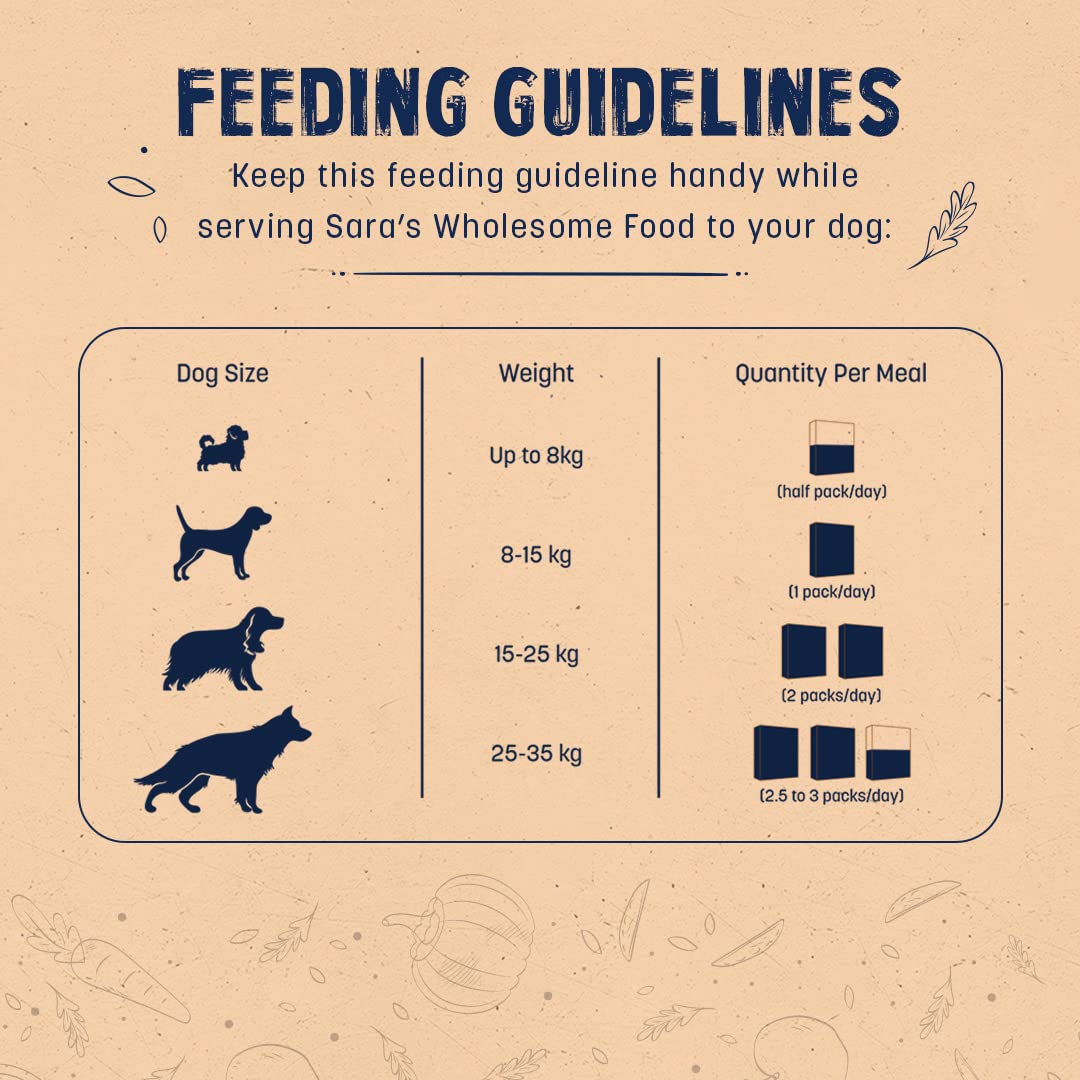 FEEDING GUIDELINES

Keep this feeding guideline handy while serving Sara's Wholesome Food to your dog:

| Dog Size | Weight | Quantity Per Meal |
|---|---|---|
| | Up to 8kg | (half pack/day) |
| | 8-15 kg | (1 pack/day) |
| | 15-25 kg | (2 packs/day) |
| | 25-35 kg | (2.5 to 3 packs/day) |